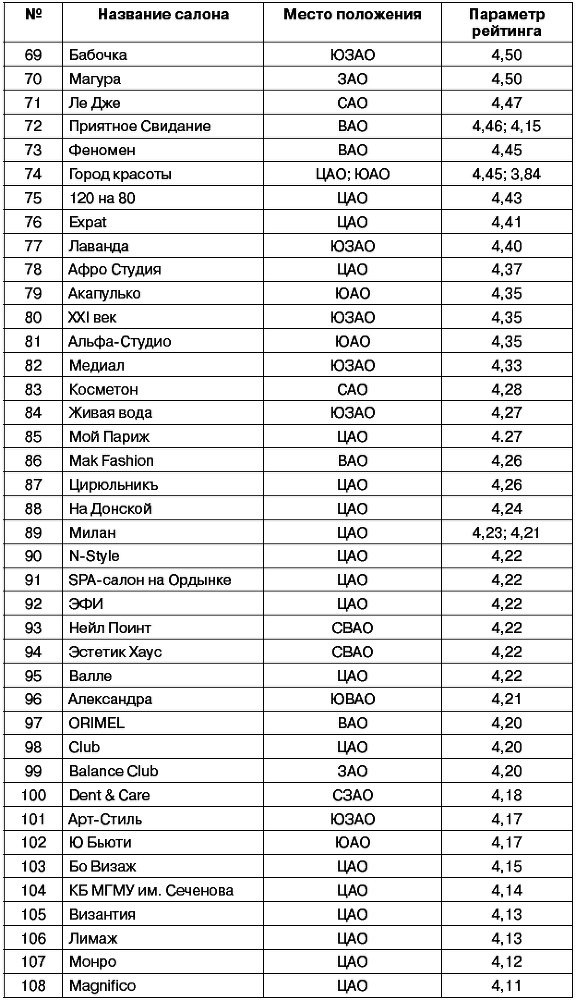 | № | Название салона | Место положения | Параметр рейтинга |
|---|---|---|---|
| 69 | Бабочка | ЮЗАО | 4,50 |
| 70 | Магура | ЗАО | 4,50 |
| 71 | Ле Дже | САО | 4,47 |
| 72 | Приятное Свидание | ВАО | 4,46; 4,15 |
| 73 | Феномен | ВАО | 4,45 |
| 74 | Город красоты | ЦАО; ЮАО | 4,45; 3,84 |
| 75 | 120 на 80 | ЦАО | 4,43 |
| 76 | Expat | ЦАО | 4,41 |
| 77 | Лаванда | ЮЗАО | 4,40 |
| 78 | Афро Студия | ЦАО | 4,37 |
| 79 | Акапулько | ЮАО | 4,35 |
| 80 | XXI век | ЮЗАО | 4,35 |
| 81 | Альфа-Студио | ЮАО | 4,35 |
| 82 | Медиал | ЮЗАО | 4,33 |
| 83 | Косметон | САО | 4,28 |
| 84 | Живая вода | ЮЗАО | 4,27 |
| 85 | Мой Париж | ЦАО | 4,27 |
| 86 | Mak Fashion | ВАО | 4,26 |
| 87 | Цирюльникъ | ЦАО | 4,26 |
| 88 | На Донской | ЦАО | 4,24 |
| 89 | Милан | ЦАО | 4,23; 4,21 |
| 90 | N-Style | ЦАО | 4,22 |
| 91 | SPA-салон на Ордынке | ЦАО | 4,22 |
| 92 | ЭФИ | ЦАО | 4,22 |
| 93 | Нейл Поинт | СВАО | 4,22 |
| 94 | Эстетик Хаус | СВАО | 4,22 |
| 95 | Валле | ЦАО | 4,22 |
| 96 | Александра | ЮВАО | 4,21 |
| 97 | ORIMEL | ВАО | 4,20 |
| 98 | Club | ЦАО | 4,20 |
| 99 | Balance Club | ЗАО | 4,20 |
| 100 | Dent & Care | СЗАО | 4,18 |
| 101 | Арт-Стиль | ЮЗАО | 4,17 |
| 102 | Ю Бьюти | ЮАО | 4,17 |
| 103 | Бо Визаж | ЦАО | 4,15 |
| 104 | КБ МГМУ им. Сеченова | ЦАО | 4,14 |
| 105 | Византия | ЦАО | 4,13 |
| 106 | Лимаж | ЦАО | 4,13 |
| 107 | Монро | ЦАО | 4,12 |
| 108 | Magnifico | ЦАО | 4,11 |